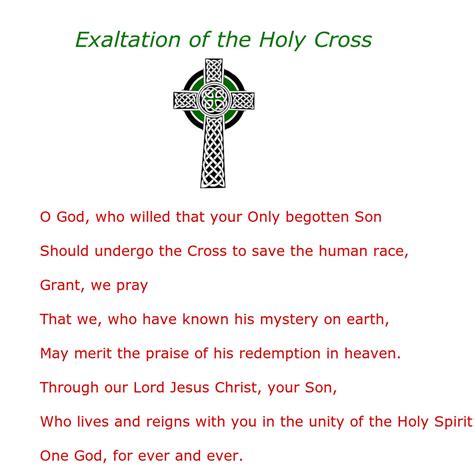 Exaltation of the Holy Cross

O God, who willed that your Only begotten Son

Should undergo the Cross to save the human race,

Grant, we pray

That we, who have known his mystery on earth,

May merit the praise of his redemption in heaven.

Through our Lord Jesus Christ, your Son,

Who lives and reigns with you in the unity of the Holy Spirit

One God, for ever and ever.